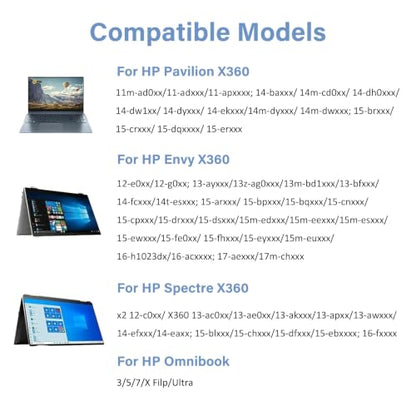 Compatible Models

For HP Pavilion X360

11m-ad0xx/11-adxxx/11-apxxxx; 14-baxxx/ 14m-cd0xx/ 14-dh0xxx/ 14-dw1xx/ 14-dyxxx/ 14-ekxxx/14m-dyxxx/ 14m-dwxxx; 15-brxxx/ 15-crxxx/ 15-dqxxxx/ 15-erxxx

For HP Envy X360

12-e0xx/12-g0xx; 13-ayxxx/13z-ag0xxx/13m-bd1xxx/13-bfxxx/ 14-fcxxx/14t-esxxx; 15-arxxx/ 15-bpxxx/15-bqxxx/15-cnxxx/ 15-cpxxx/15-drxxx/15-dsxxx/15m-edxxx/15m-eexxx/15m-esxxx/ 15-ewxxx/15-fe0xx/ 15-fhxxx/15-eyxxx/15m-euxxx/ 16-h1023dx/16-acxxxx; 17-aexxx/17m-chxxx

For HP Spectre X360

x2 12-c0xx/ X360 13-ac0xx/13-ae0xx/13-akxxx/13-apxx/13-awxxx/ 14-efxxx/14-eaxx; 15-blxxx/15-chxxx/15-dfxxx/15-ebxxxx; 16-fxxxx

For HP Omnibook

3/5/7/X Filp/Ultra